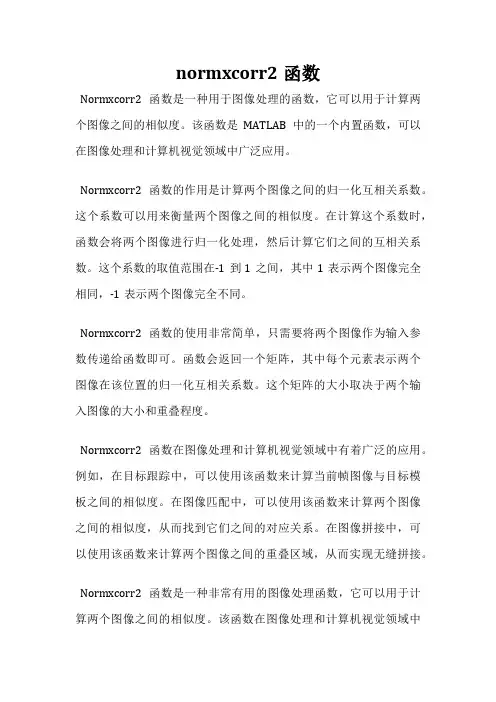 normxcorr2 函数

Normxcorr2 函数是一种用于图像处理的函数，它可以用于计算两个图像之间的相似度。该函数是 MATLAB 中的一个内置函数，可以在图像处理和计算机视觉领域中广泛应用。

Normxcorr2 函数的作用是计算两个图像之间的归一化互相关系数。这个系数可以用来衡量两个图像之间的相似度。在计算这个系数时，函数会将两个图像进行归一化处理，然后计算它们之间的互相关系数。这个系数的取值范围在-1 到 1 之间，其中 1 表示两个图像完全相同，-1 表示两个图像完全不同。

Normxcorr2 函数的使用非常简单，只需要将两个图像作为输入参数传递给函数即可。函数会返回一个矩阵，其中每个元素表示两个图像在该位置的归一化互相关系数。这个矩阵的大小取决于两个输入图像的大小和重叠程度。

Normxcorr2 函数在图像处理和计算机视觉领域中有着广泛的应用。例如，在目标跟踪中，可以使用该函数来计算当前帧图像与目标模板之间的相似度。在图像匹配中，可以使用该函数来计算两个图像之间的相似度，从而找到它们之间的对应关系。在图像拼接中，可以使用该函数来计算两个图像之间的重叠区域，从而实现无缝拼接。

Normxcorr2 函数是一种非常有用的图像处理函数，它可以用于计算两个图像之间的相似度。该函数在图像处理和计算机视觉领域中